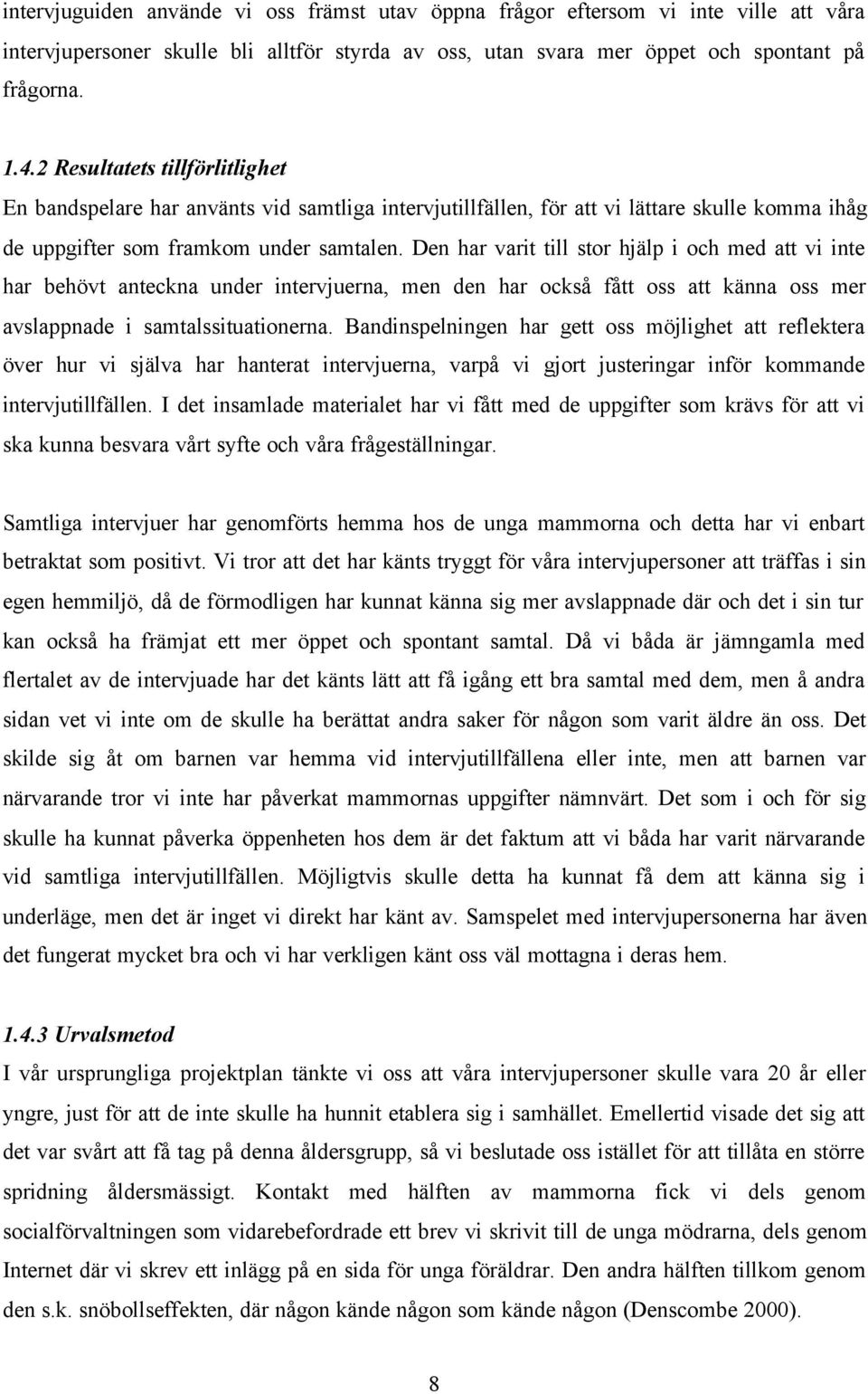 intervjuguiden använde vi oss främst utav öppna frågor eftersom vi inte ville att våra intervjupersoner skulle bli alltför styrda av oss, utan svara mer öppet och spontant på frågorna.

1.4.2 Resultatets tillförlitlighet
En bandspelare har använts vid samtliga intervjutillfällen, för att vi lättare skulle komma ihåg de uppgifter som framkom under samtalen. Den har varit till stor hjälp i och med att vi inte har behövt anteckna under intervjuerna, men den har också fått oss att känna oss mer avslappnade i samtalssituationerna. Bandinspelningen har gett oss möjlighet att reflektera över hur vi själva har hanterat intervjuerna, varpå vi gjort justeringar inför kommande intervjutillfällen. I det insamlade materialet har vi fått med de uppgifter som krävs för att vi ska kunna besvara vårt syfte och våra frågeställningar.

Samtliga intervjuer har genomförts hemma hos de unga mammorna och detta har vi enbart betraktat som positivt. Vi tror att det har känts tryggt för våra intervjupersoner att träffas i sin egen hemmiljö, då de förmodligen har kunnat känna sig mer avslappnade där och det i sin tur kan också ha främjat ett mer öppet och spontant samtal. Då vi båda är jämngamla med flertalet av de intervjuade har det känts lätt att få igång ett bra samtal med dem, men å andra sidan vet vi inte om de skulle ha berättat andra saker för någon som varit äldre än oss. Det skilde sig åt om barnen var hemma vid intervjutillfällena eller inte, men att barnen var närvarande tror vi inte har påverkat mammornas uppgifter nämnvärt. Det som i och för sig skulle ha kunnat påverka öppenheten hos dem är det faktum att vi båda har varit närvarande vid samtliga intervjutillfällen. Möjligtvis skulle detta ha kunnat få dem att känna sig i underläge, men det är inget vi direkt har känt av. Samspelet med intervjupersonerna har även det fungerat mycket bra och vi har verkligen känt oss väl mottagna i deras hem.

1.4.3 Urvalsmetod
I vår ursprungliga projektplan tänkte vi oss att våra intervjupersoner skulle vara 20 år eller yngre, just för att de inte skulle ha hunnit etablera sig i samhället. Emellertid visade det sig att det var svårt att få tag på denna åldersgrupp, så vi beslutade oss istället för att tillåta en större spridning åldersmässigt. Kontakt med hälften av mammorna fick vi dels genom socialförvaltningen som vidarebefordrade ett brev vi skrivit till de unga mödrarna, dels genom Internet där vi skrev ett inlägg på en sida för unga föräldrar. Den andra hälften tillkom genom den s.k. snöbollseffekten, där någon kände någon som kände någon (Denscombe 2000).

8